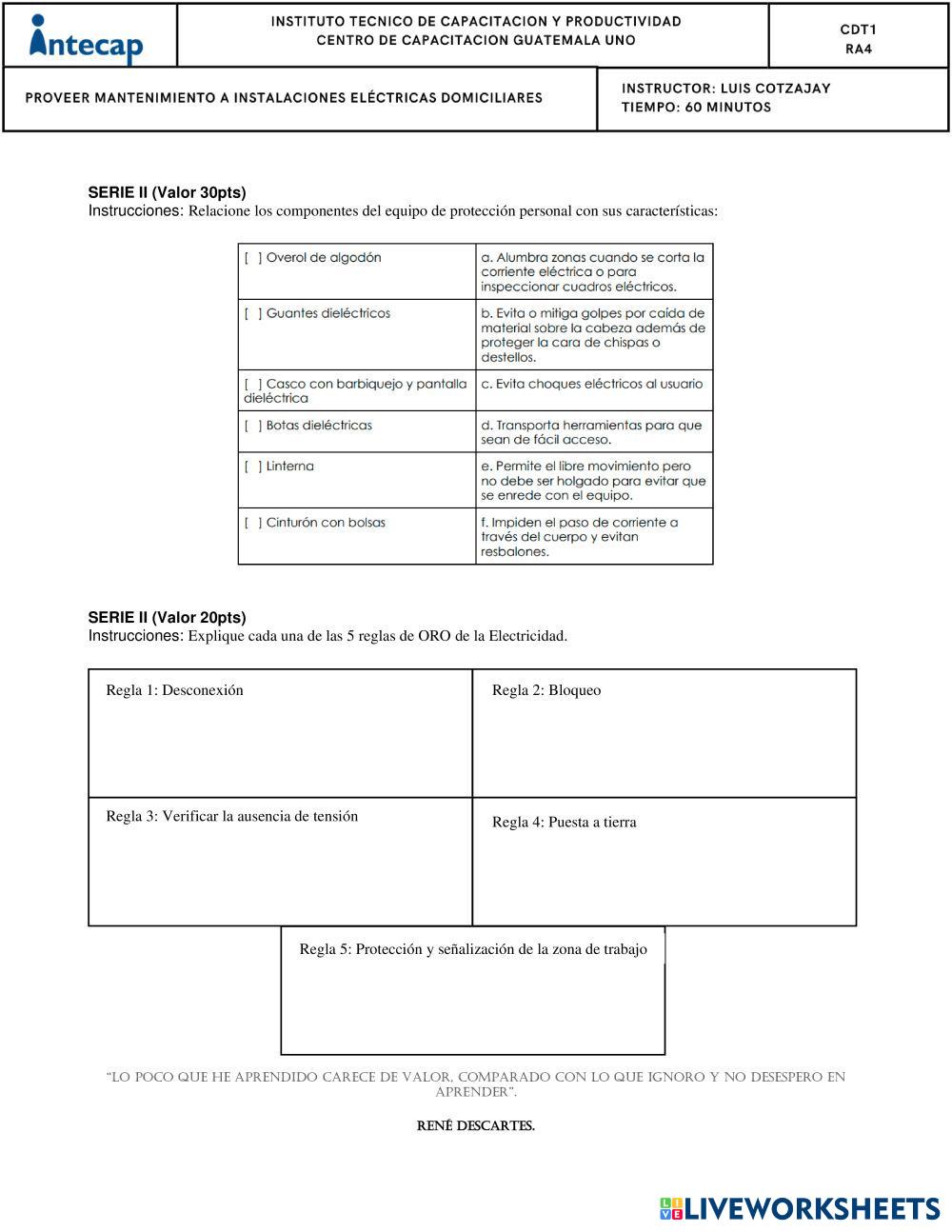 intecap

INSTITUTO TECNICO DE CAPACITACION Y PRODUCTIVIDAD
CENTRO DE CAPACITACION GUATEMALA UNO

CDT1
RA4

PROVEER MANTENIMIENTO A INSTALACIONES ELÉCTRICAS DOMICILIARES

INSTRUCTOR: LUIS COTZAJAY
TIEMPO: 60 MINUTOS

SERIE II (Valor 30pts)
Instrucciones: Relacione los componentes del equipo de protección personal con sus características:

| | |
|---|---|
| [ ] Overol de algodón | a. Alumbra zonas cuando se corta la corriente eléctrica o para inspeccionar cuadros eléctricos. |
| [ ] Guantes dieléctricos | b. Evita o mitiga golpes por caída de material sobre la cabeza además de proteger la cara de chispas o destellos. |
| [ ] Casco con barbiquejo y pantalla dieléctrica | c. Evita choques eléctricos al usuario |
| [ ] Botas dieléctricas | d. Transporta herramientas para que sean de fácil acceso. |
| [ ] Linterna | e. Permite el libre movimiento pero no debe ser holgado para evitar que se enrede con el equipo. |
| [ ] Cinturón con bolsas | f. Impiden el paso de corriente a través del cuerpo y evitan resbalones. |

SERIE II (Valor 20pts)
Instrucciones: Explique cada una de las 5 reglas de ORO de la Electricidad.

| | |
|---|---|
| Regla 1: Desconexión | Regla 2: Bloqueo |
| Regla 3: Verificar la ausencia de tensión | Regla 4: Puesta a tierra |

Regla 5: Protección y señalización de la zona de trabajo

"LO POCO QUE HE APRENDIDO CARECE DE VALOR, COMPARADO CON LO QUE IGNORO Y NO DESESPERO EN APRENDER".

RENÉ DESCARTES.

LIVEWORKSHEETS